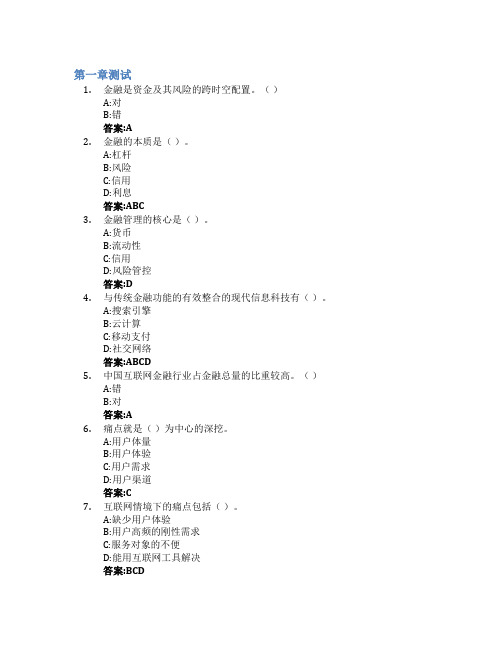 第一章测试

1. 金融是资金及其风险的跨时空配置。（）
A:对
B:错
答案:A

2. 金融的本质是（）。
A:杠杆
B:风险
C:信用
D:利息
答案:ABC

3. 金融管理的核心是（）。
A:货币
B:流动性
C:信用
D:风险管控
答案:D

4. 与传统金融功能的有效整合的现代信息科技有（）。
A:搜索引擎
B:云计算
C:移动支付
D:社交网络
答案:ABCD

5. 中国互联网金融行业占金融总量的比重较高。（）
A:错
B:对
答案:A

6. 痛点就是（）为中心的深挖。
A:用户体量
B:用户体验
C:用户需求
D:用户渠道
答案:C

7. 互联网情境下的痛点包括（）。
A:缺少用户体验
B:用户高频的刚性需求
C:服务对象的不便
D:能用互联网工具解决
答案:BCD